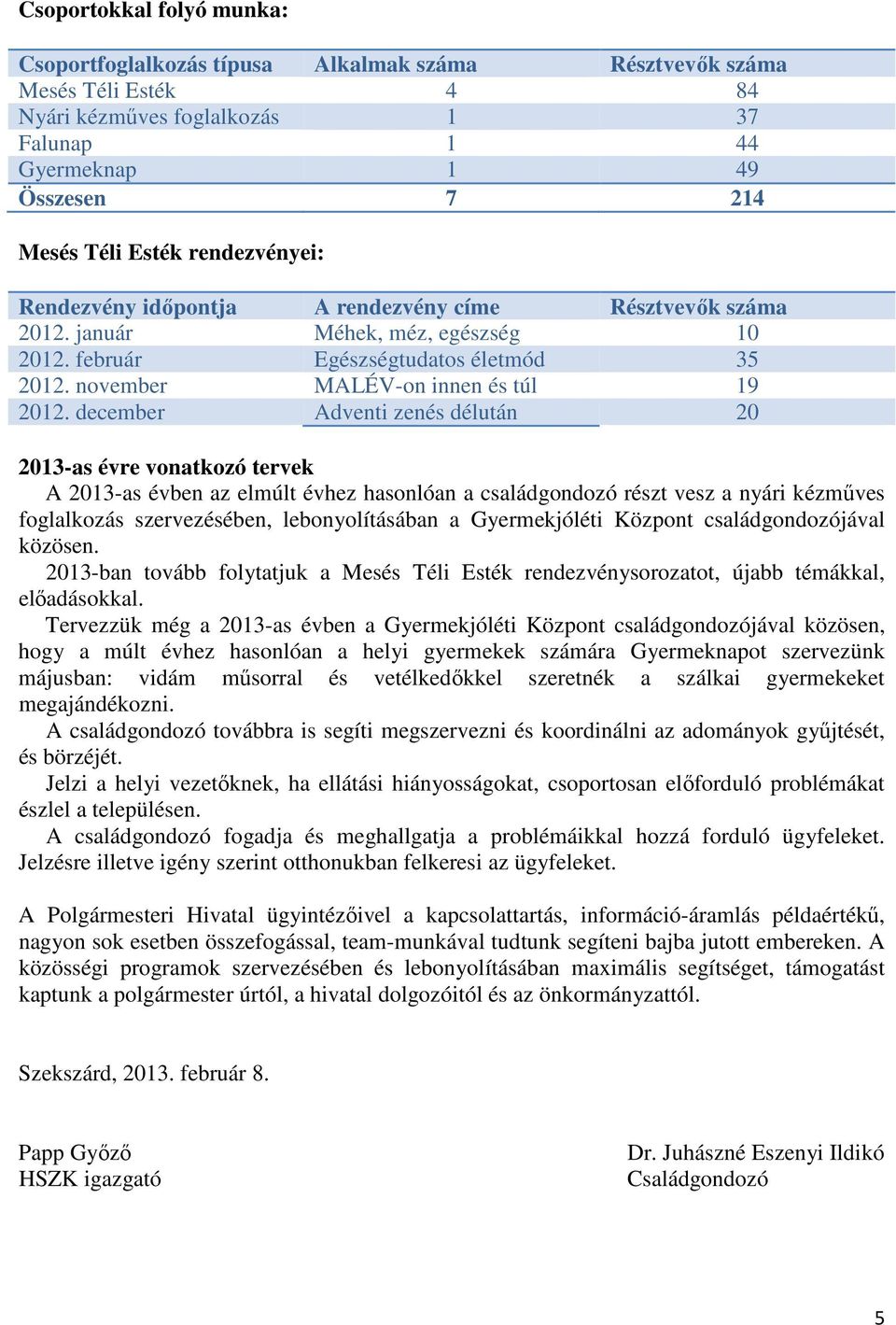 Csoportokkal folyó munka:

| Csoportfoglalkozás típusa | Alkalmak száma | Résztvevők száma |
|---|---|---|
| Mesés Téli Esték | 4 | 84 |
| Nyári kézműves foglalkozás | 1 | 37 |
| Falunap | 1 | 44 |
| Gyermeknap | 1 | 49 |
| Összesen | 7 | 214 |

Mesés Téli Esték rendezvényei:

| Rendezvény időpontja | A rendezvény címe | Résztvevők száma |
|---|---|---|
| 2012. január | Méhek, méz, egészség | 10 |
| 2012. február | Egészségtudatos életmód | 35 |
| 2012. november | MALÉV-on innen és túl | 19 |
| 2012. december | Adventi zenés délután | 20 |

2013-as évre vonatkozó tervek
A 2013-as évben az elmúlt évhez hasonlóan a családgondozó részt vesz a nyári kézműves foglalkozás szervezésében, lebonyolításában a Gyermekjóléti Központ családgondozójával közösen.
2013-ban tovább folytatjuk a Mesés Téli Esték rendezvénysorozatot, újabb témákkal, előadásokkal.
Tervezzük még a 2013-as évben a Gyermekjóléti Központ családgondozójával közösen, hogy a múlt évhez hasonlóan a helyi gyermekek számára Gyermeknapot szervezünk májusban: vidám műsorral és vetélkedőkkel szeretnék a szálkai gyermekeket megajándékozni.
A családgondozó továbbra is segíti megszervezni és koordinálni az adományok gyűjtését, és börzéjét.
Jelzi a helyi vezetőknek, ha ellátási hiányosságokat, csoportosan előforduló problémákat észlel a településen.
A családgondozó fogadja és meghallgatja a problémáikkal hozzá forduló ügyfeleket. Jelzésre illetve igény szerint otthonukban felkeresi az ügyfeleket.

A Polgármesteri Hivatal ügyintézőivel a kapcsolattartás, információ-áramlás példaértékű, nagyon sok esetben összefogással, team-munkával tudtunk segíteni bajba jutott embereken. A közösségi programok szervezésében és lebonyolításában maximális segítséget, támogatást kaptunk a polgármester úrtól, a hivatal dolgozóitól és az önkormányzattól.

Szekszárd, 2013. február 8.

Papp Győző
HSZK igazgató

Dr. Juhászné Eszenyi Ildikó
Családgondozó

5